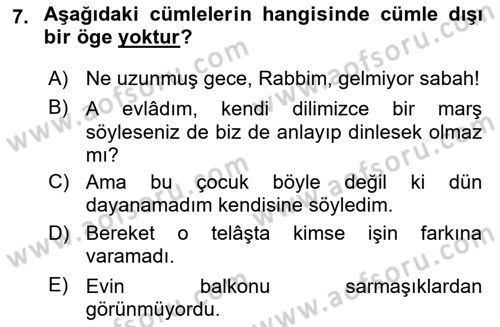 7. Aşağıdaki cümlelerin hangisinde cümle dışı bir öge yoktur?

A) Ne uzunmuş gece, Rabbim, gelmiyor sabah!

B) A evlâdım, kendi dilimizce bir marş söyleseniz de biz de anlayıp dinlesek olmaz mı?

C) Ama bu çocuk böyle değil ki dün dayanamadım kendisine söyledim.

D) Bereket o telâşta kimse işin farkına varamadı.

E) Evin balkonu sarmaşıklardan görünmüyordu.

www.aofsoru.com